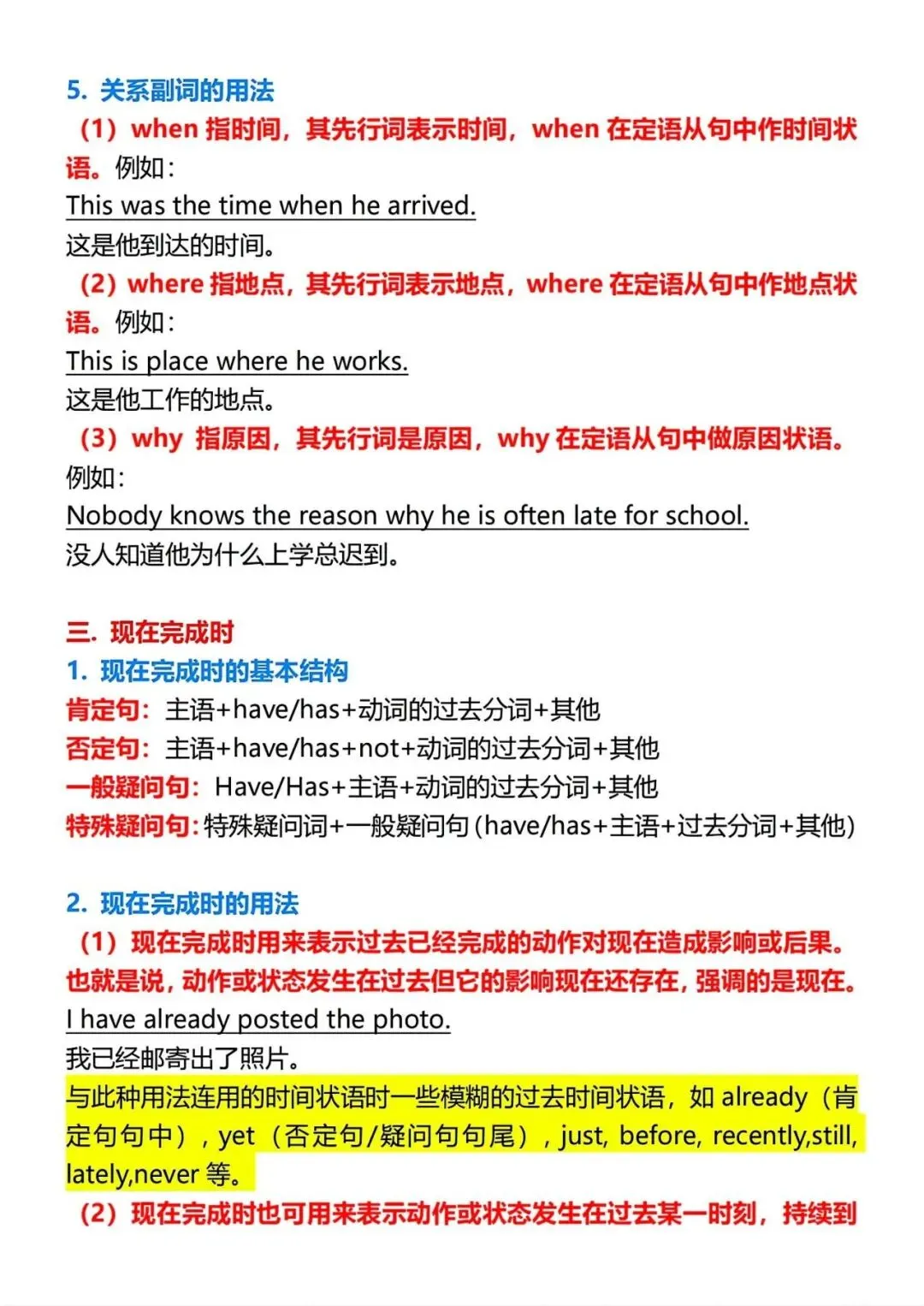 5. 关系副词的用法

（1）when 指时间，其先行词表示时间，when 在定语从句中作时间状语。例如：

This was the time when he arrived.

这是他到达的时间。

（2）where 指地点，其先行词表示地点，where 在定语从句中作地点状语。例如：

This is place where he works.

这是他工作的地点。

（3）why 指原因，其先行词是原因，why 在定语从句中做原因状语。例如：

Nobody knows the reason why he is often late for school.

没人知道他为什么上学总迟到。

三. 现在完成时

1. 现在完成时的基本结构

肯定句：主语+have/has+动词的过去分词+其他

否定句：主语+have/has+not+动词的过去分词+其他

一般疑问句：Have/Has+主语+动词的过去分词+其他

特殊疑问句：特殊疑问词+一般疑问句（have/has+主语+过去分词+其他）

2. 现在完成时的用法

（1）现在完成时用来表示过去已经完成的动作对现在造成影响或后果。也就是说，动作或状态发生在过去但它的影响现在还存在，强调的是现在。

I have already posted the photo.

我已经邮寄出了照片。

与此种用法连用的时间状语时一些模糊的过去时间状语，如 already（肯定句句中），yet（否定句/疑问句句尾），just, before, recently,still, lately,never 等。

（2）现在完成时也可用来表示动作或状态发生在过去某一时刻，持续到